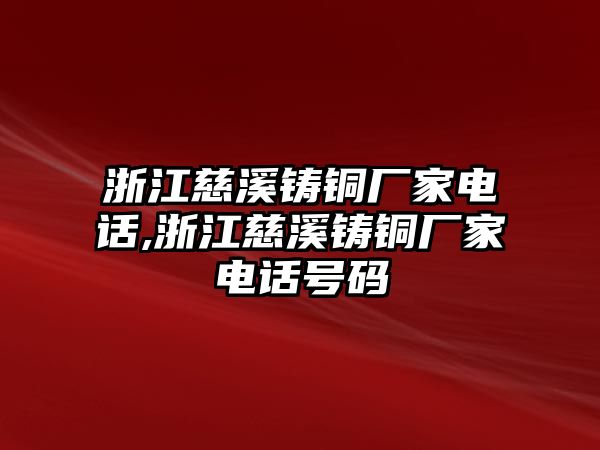 浙江慈溪铸铜厂家电话,浙江慈溪铸铜厂家电话号码